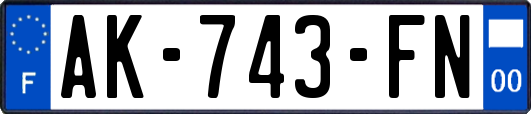 F
AK-743-FN
00